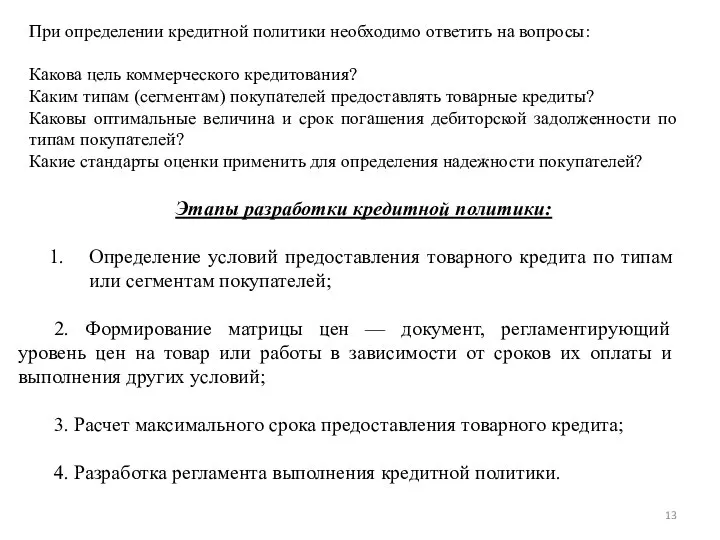 При определении кредитной политики необходимо ответить на вопросы:

Какова цель коммерческого кредитования?
Каким типам (сегментам) покупателей предоставлять товарные кредиты?
Каковы оптимальные величина и срок погашения дебиторской задолженности по типам покупателей?
Какие стандарты оценки применить для определения надежности покупателей?

Этапы разработки кредитной политики:

1. Определение условий предоставления товарного кредита по типам или сегментам покупателей;

2. Формирование матрицы цен — документ, регламентирующий уровень цен на товар или работы в зависимости от сроков их оплаты и выполнения других условий;

3. Расчет максимального срока предоставления товарного кредита;

4. Разработка регламента выполнения кредитной политики.

13